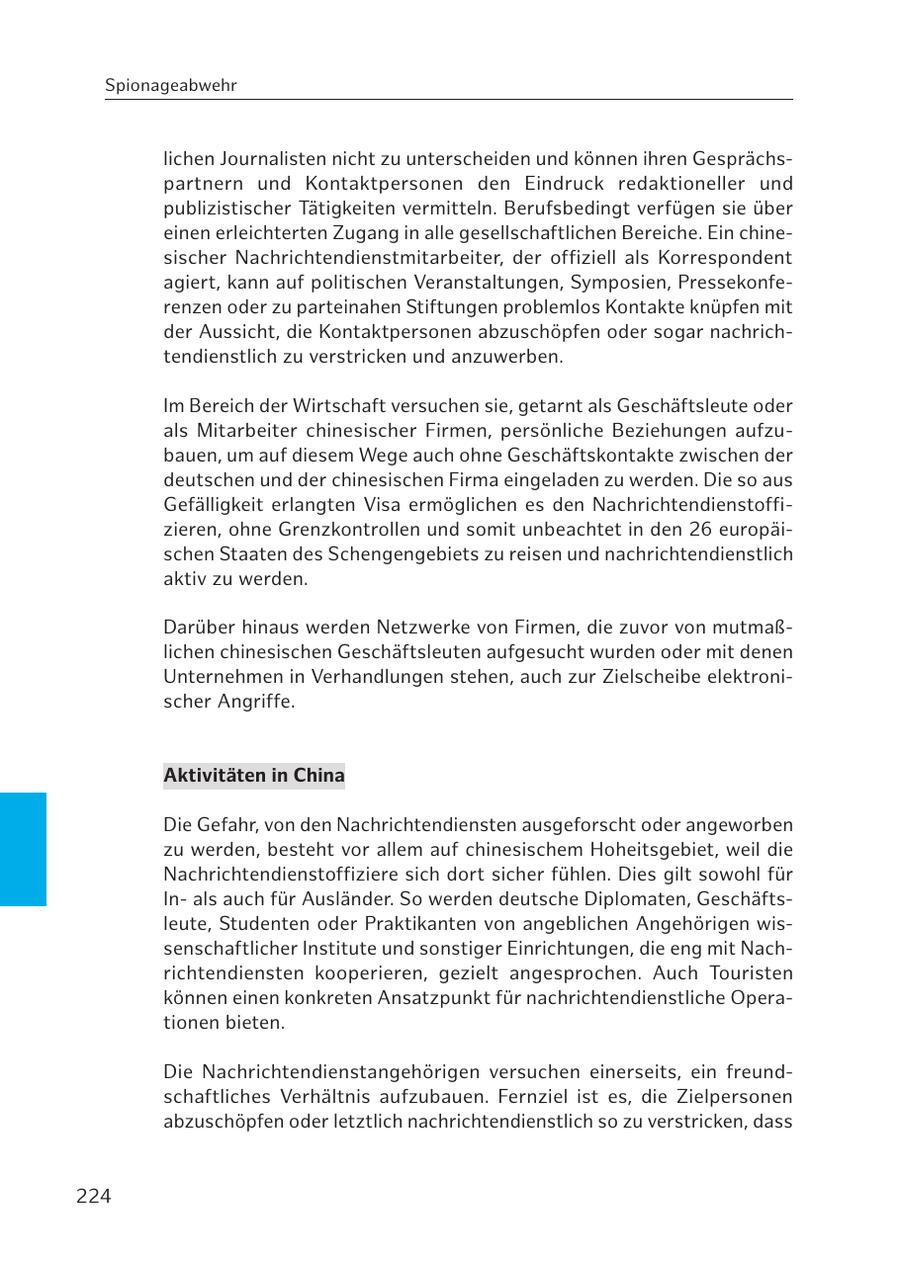 Spionageabwehr

lichen Journalisten nicht zu unterscheiden und können ihren Gesprächspartnern und Kontaktpersonen den Eindruck redaktioneller und publizistischer Tätigkeiten vermitteln. Berufsbedingt verfügen sie über einen erleichterten Zugang in alle gesellschaftlichen Bereiche. Ein chinesischer Nachrichtendienstmitarbeiter, der offiziell als Korrespondent agiert, kann auf politischen Veranstaltungen, Symposien, Pressekonferenzen oder zu parteinahen Stiftungen problemlos Kontakte knüpfen mit der Aussicht, die Kontaktpersonen abzuschöpfen oder sogar nachrichtendienstlich zu verstricken und anzuwerben.

Im Bereich der Wirtschaft versuchen sie, getarnt als Geschäftsleute oder als Mitarbeiter chinesischer Firmen, persönliche Beziehungen aufzubauen, um auf diesem Wege auch ohne Geschäftskontakte zwischen der deutschen und der chinesischen Firma eingeladen zu werden. Die so aus Gefälligkeit erlangten Visa ermöglichen es den Nachrichtendienstoffizieren, ohne Grenzkontrollen und somit unbeachtet in den 26 europäischen Staaten des Schengengebiets zu reisen und nachrichtendienstlich aktiv zu werden.

Darüber hinaus werden Netzwerke von Firmen, die zuvor von mutmaßlichen chinesischen Geschäftsleuten aufgesucht wurden oder mit denen Unternehmen in Verhandlungen stehen, auch zur Zielscheibe elektronischer Angriffe.

Aktivitäten in China

Die Gefahr, von den Nachrichtendiensten ausgeforscht oder angeworben zu werden, besteht vor allem auf chinesischem Hoheitsgebiet, weil die Nachrichtendienstoffiziere sich dort sicher fühlen. Dies gilt sowohl für In- als auch für Ausländer. So werden deutsche Diplomaten, Geschäftsleute, Studenten oder Praktikanten von angeblichen Angehörigen wissenschaftlicher Institute und sonstiger Einrichtungen, die eng mit Nachrichtendiensten kooperieren, gezielt angesprochen. Auch Touristen können einen konkreten Ansatzpunkt für nachrichtendienstliche Operationen bieten.

Die Nachrichtendienstangehörigen versuchen einerseits, ein freundschaftliches Verhältnis aufzubauen. Fernziel ist es, die Zielpersonen abzuschöpfen oder letztlich nachrichtendienstlich so zu verstricken, dass

224